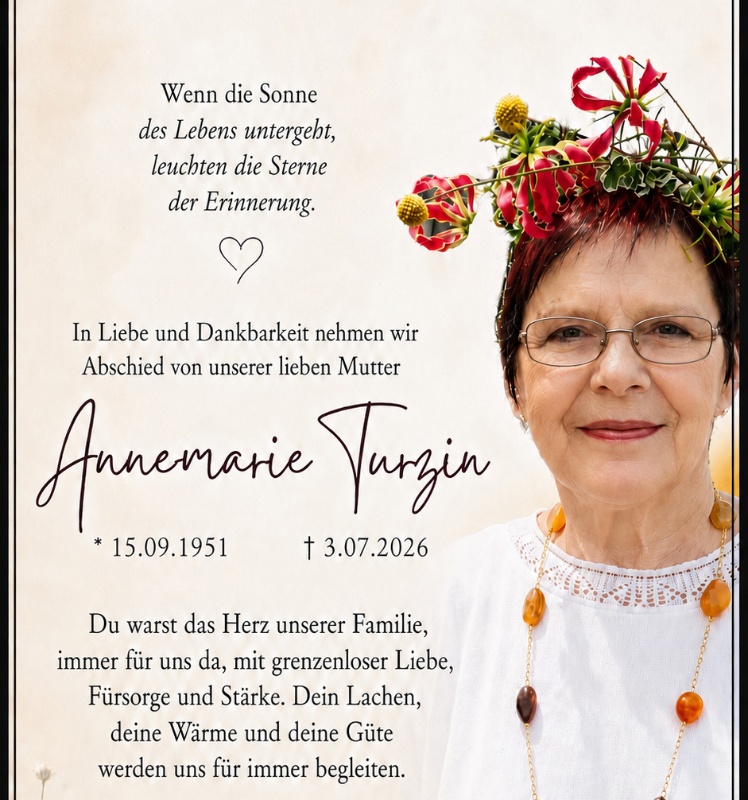 Wenn die Sonne
des Lebens untergeht,
leuchten die Sterne
der Erinnerung.

In Liebe und Dankbarkeit nehmen wir Abschied von unserer lieben Mutter

Annemarie Turzin

* 15.09.1951 † 3.07.2026

Du warst das Herz unserer Familie, immer für uns da, mit grenzenloser Liebe, Fürsorge und Stärke. Dein Lachen, deine Wärme und deine Güte werden uns für immer begleiten.